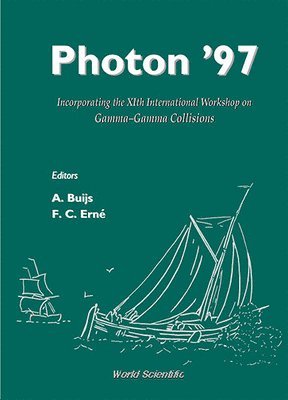 Photon '97

Incorporating the XIth International Workshop on Gamma-Gamma Collisions

Editors

A. Buijs
F. C. Erné

World Scientific